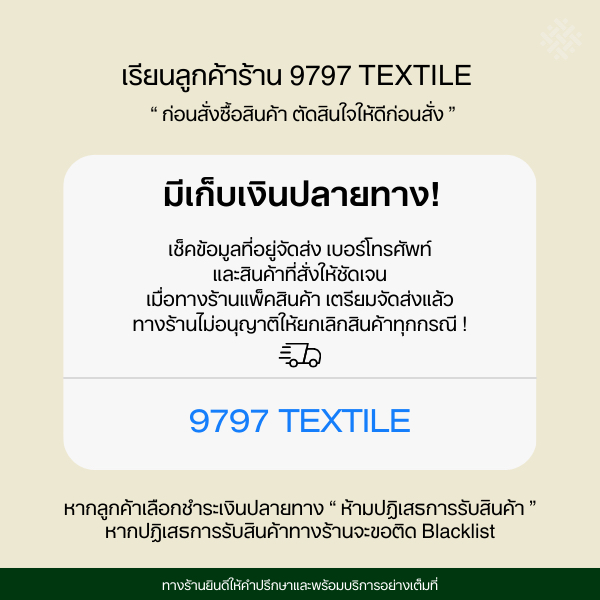 เรียนลูกค้าร้าน 9797 TEXTILE

“ ก่อนสั่งซื้อสินค้า ตัดสินใจให้ดีก่อนสั่ง ”

มีเก็บเงินปลายทาง!

เช็คข้อมูลที่อยู่จัดส่ง เบอร์โทรศัพท์ และสินค้าที่สั่งให้ชัดเจน เมื่อทางร้านแพ็คสินค้า เตรียมจัดส่งแล้ว ทางร้านไม่อนุญาติให้ยกเลิกสินค้าทุกกรณี !

9797 TEXTILE

หากลูกค้าเลือกชำระเงินปลายทาง “ ห้ามปฏิเสธการรับสินค้า ” หากปฏิเสธการรับสินค้าทางร้านจะขอติด Blacklist

ทางร้านยินดีให้คำปรึกษาและพร้อมบริการอย่างเต็มที่